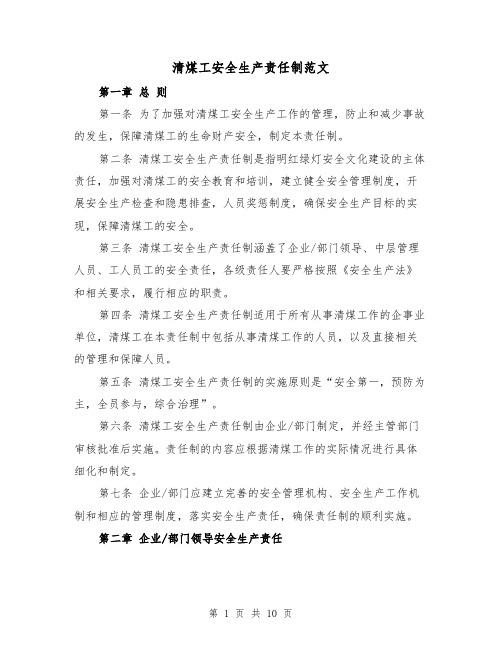 清煤工安全生产责任制范文

第一章 总 则

第一条 为了加强对清煤工安全生产工作的管理，防止和减少事故的发生，保障清煤工的生命财产安全，制定本责任制。

第二条 清煤工安全生产责任制是指明红绿灯安全文化建设的主体责任，加强对清煤工的安全教育和培训，建立健全安全管理制度，开展安全生产检查和隐患排查，人员奖惩制度，确保安全生产目标的实现，保障清煤工的安全。

第三条 清煤工安全生产责任制涵盖了企业/部门领导、中层管理人员、工人员工的安全责任，各级责任人要严格按照《安全生产法》和相关要求，履行相应的职责。

第四条 清煤工安全生产责任制适用于所有从事清煤工作的企事业单位，清煤工在本责任制中包括从事清煤工作的人员，以及直接相关的管理和保障人员。

第五条 清煤工安全生产责任制的实施原则是“安全第一，预防为主，全员参与，综合治理”。

第六条 清煤工安全生产责任制由企业/部门制定，并经主管部门审核批准后实施。责任制的内容应根据清煤工作的实际情况进行具体细化和制定。

第七条 企业/部门应建立完善的安全管理机构、安全生产工作机制和相应的管理制度，落实安全生产责任，确保责任制的顺利实施。

第二章 企业/部门领导安全生产责任

第 1 页 共 10 页